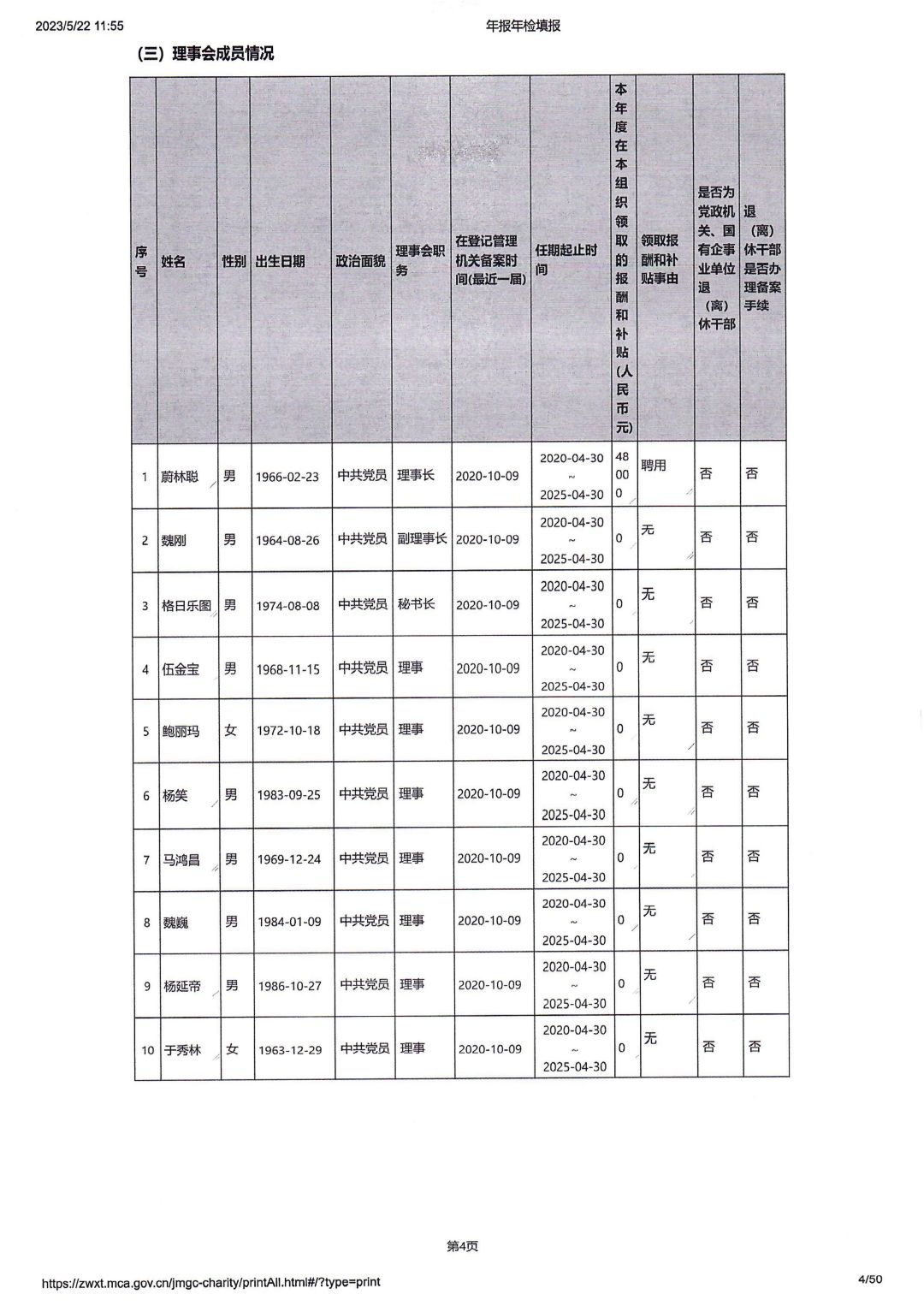 2023/5/22 11:55

年报年检填报

（三）理事会成员情况

| 序号 | 姓名 | 性别 | 出生日期 | 政治面貌 | 理事会职务 | 在登记管理机关备案时间(最近一届) | 任期起止时间 | 本年度在本组织领取的报酬和补贴(人民币元) | 领取报酬和补贴事由 | 是否为党政机关、国有企事业单位退（离）休干部 | 退（离）休干部是否办理备案手续 |
|---|---|---|---|---|---|---|---|---|---|---|---|
| 1 | 蔚林聪 | 男 | 1966-02-23 | 中共党员 | 理事长 | 2020-10-09 | 2020-04-30 ~ 2025-04-30 | 48000 | 聘用 | 否 | 否 |
| 2 | 魏刚 | 男 | 1964-08-26 | 中共党员 | 副理事长 | 2020-10-09 | 2020-04-30 ~ 2025-04-30 | 0 | 无 | 否 | 否 |
| 3 | 格日乐图 | 男 | 1974-08-08 | 中共党员 | 秘书长 | 2020-10-09 | 2020-04-30 ~ 2025-04-30 | 0 | 无 | 否 | 否 |
| 4 | 伍金宝 | 男 | 1968-11-15 | 中共党员 | 理事 | 2020-10-09 | 2020-04-30 ~ 2025-04-30 | 0 | 无 | 否 | 否 |
| 5 | 鲍丽玛 | 女 | 1972-10-18 | 中共党员 | 理事 | 2020-10-09 | 2020-04-30 ~ 2025-04-30 | 0 | 无 | 否 | 否 |
| 6 | 杨笑 | 男 | 1983-09-25 | 中共党员 | 理事 | 2020-10-09 | 2020-04-30 ~ 2025-04-30 | 0 | 无 | 否 | 否 |
| 7 | 马鸿昌 | 男 | 1969-12-24 | 中共党员 | 理事 | 2020-10-09 | 2020-04-30 ~ 2025-04-30 | 0 | 无 | 否 | 否 |
| 8 | 魏巍 | 男 | 1984-01-09 | 中共党员 | 理事 | 2020-10-09 | 2020-04-30 ~ 2025-04-30 | 0 | 无 | 否 | 否 |
| 9 | 杨延帝 | 男 | 1986-10-27 | 中共党员 | 理事 | 2020-10-09 | 2020-04-30 ~ 2025-04-30 | 0 | 无 | 否 | 否 |
| 10 | 于秀林 | 女 | 1963-12-29 | 中共党员 | 理事 | 2020-10-09 | 2020-04-30 ~ 2025-04-30 | 0 | 无 | 否 | 否 |

第4页

https://zwxt.mca.gov.cn/jmgc-charity/printAll.html#/?type=print

4/50